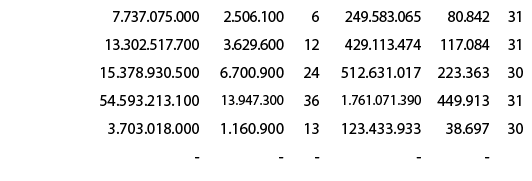 | | | | | | |
|---|---|---|---|---|---|
| 7.737.075.000 | 2.506.100 | 6 | 249.583.065 | 80.842 | 31 |
| 13.302.517.700 | 3.629.600 | 12 | 429.113.474 | 117.084 | 31 |
| 15.378.930.500 | 6.700.900 | 24 | 512.631.017 | 223.363 | 30 |
| 54.593.213.100 | 13.947.300 | 36 | 1.761.071.390 | 449.913 | 31 |
| 3.703.018.000 | 1.160.900 | 13 | 123.433.933 | 38.697 | 30 |
| - | - | - | - | - | |